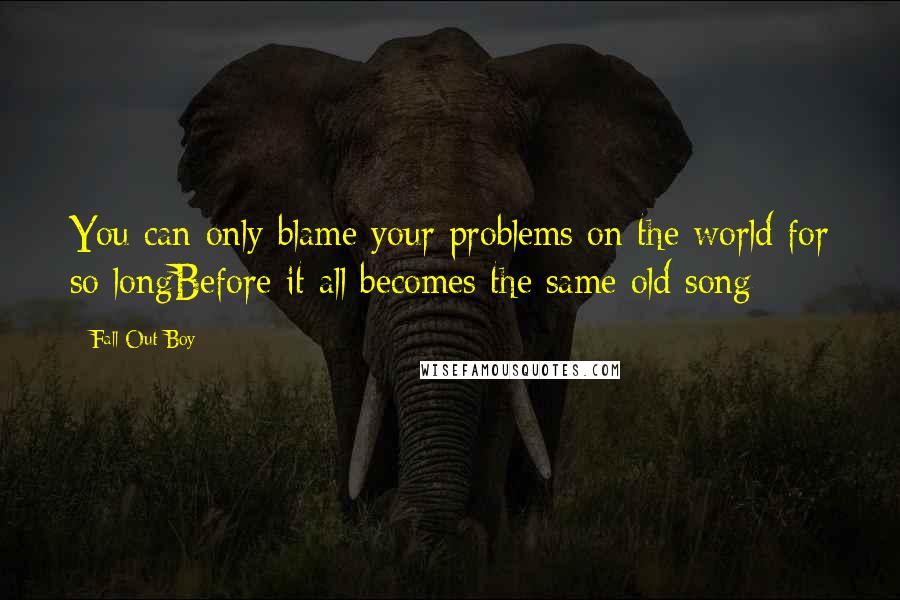 You can only blame your problems on the world for so longBefore it all becomes the same old song

Fall Out Boy

WISEFAMOUSQUOTES.COM